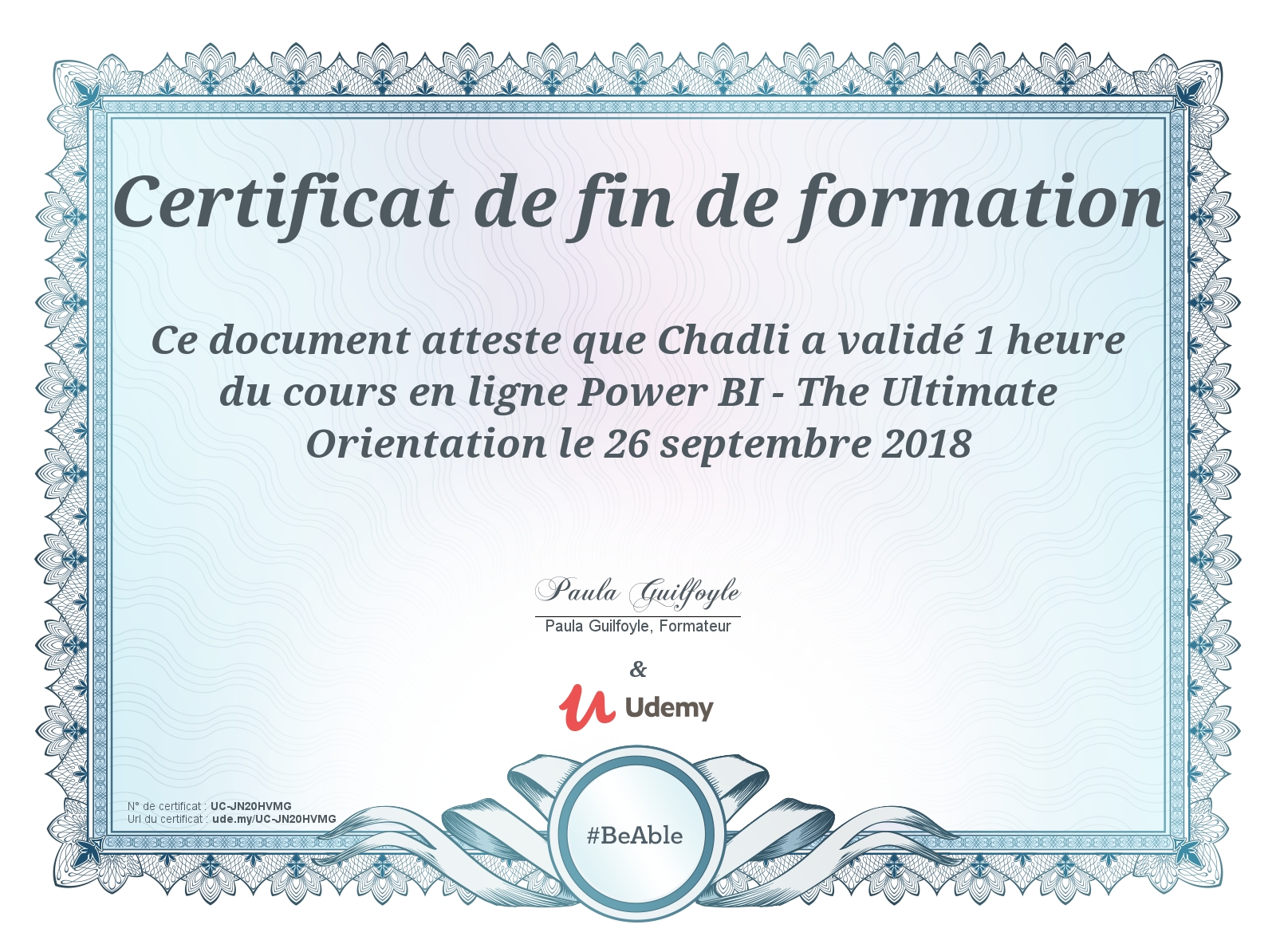 Certificat de fin de formation

Ce document atteste que Chadli a validé 1 heure du cours en ligne Power BI - The Ultimate Orientation le 26 septembre 2018

Paula Guilfoyle

Paula Guilfoyle, Formateur

&

Udemy

N° de certificat : UC-JN20HVMG
Url du certificat : ude.my/UC-JN20HVMG

#BeAble